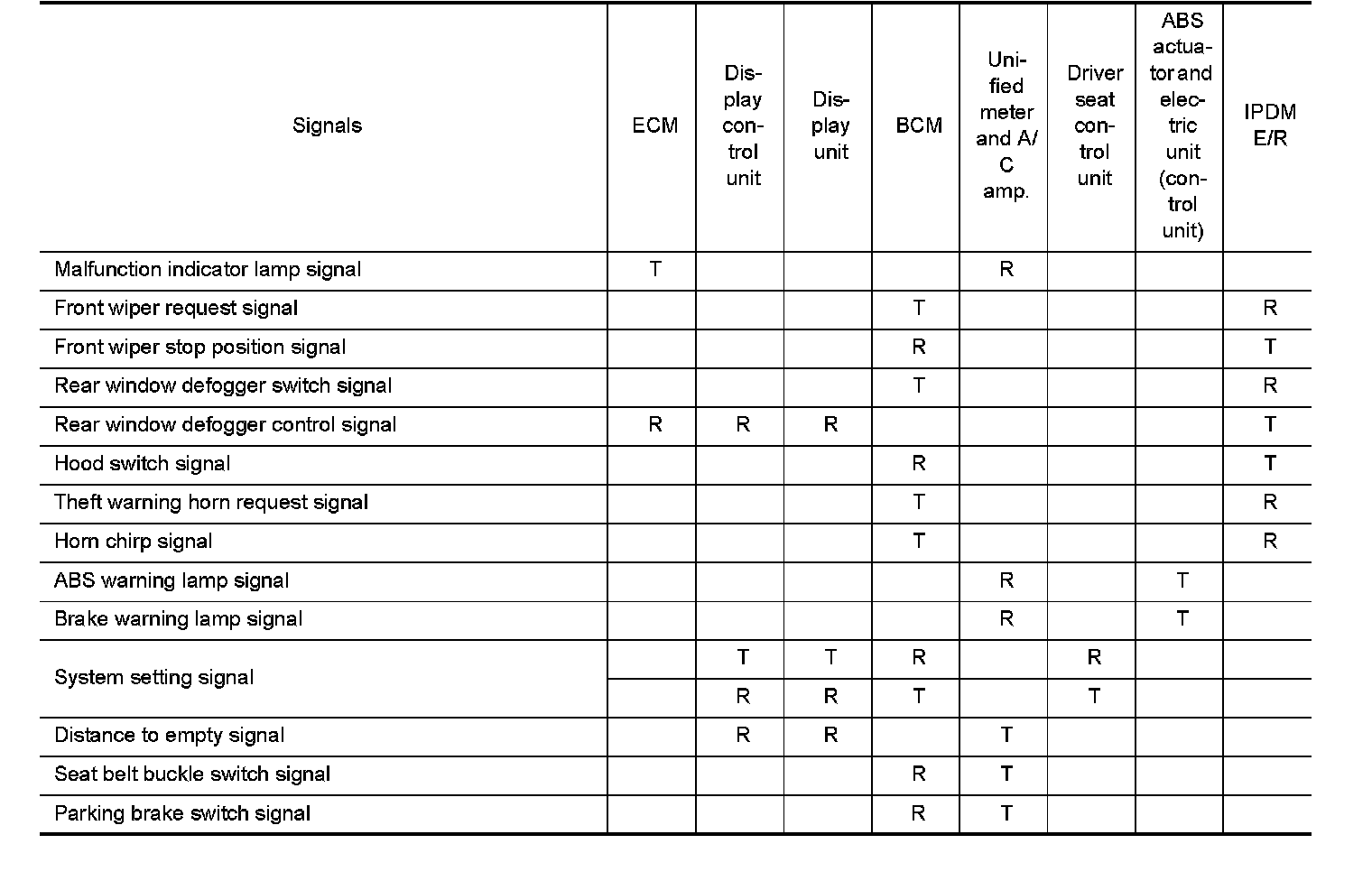 | Signals | ECM | Display control unit | Display unit | BCM | Unified meter and A/C amp. | Driver seat control unit | ABS actuator and electric unit (control unit) | IPDM E/R |
|---|---|---|---|---|---|---|---|---|
| Malfunction indicator lamp signal | T | | | | R | | | |
| Front wiper request signal | | | | T | | | | R |
| Front wiper stop position signal | | | | R | | | | T |
| Rear window defogger switch signal | | | | T | | | | R |
| Rear window defogger control signal | R | R | R | | | | | T |
| Hood switch signal | | | | R | | | | T |
| Theft warning horn request signal | | | | T | | | | R |
| Horn chirp signal | | | | T | | | | R |
| ABS warning lamp signal | | | | | R | | T | |
| Brake warning lamp signal | | | | | R | | T | |
| System setting signal | | T | T | R | | R | | |
| | | R | R | T | | T | | |
| Distance to empty signal | | R | R | | T | | | |
| Seat belt buckle switch signal | | | | R | T | | | |
| Parking brake switch signal | | | | R | T | | | |